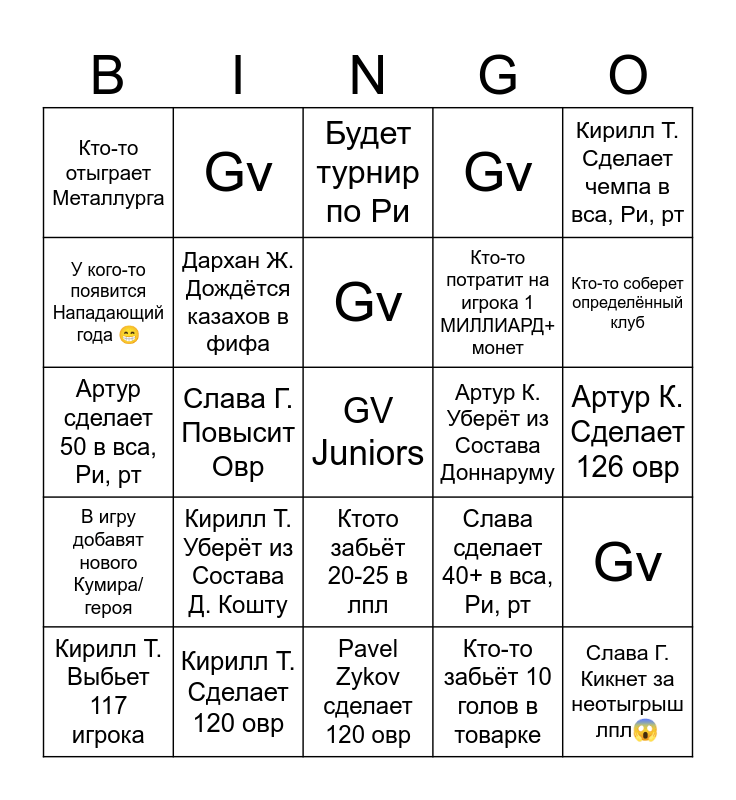 | B | I | N | G | O |
|---|---|---|---|---|
| Кто-то отыграет Металлурга | Gv | Будет турнир по Ри | Gv | Кирилл Т. Сделает чемпа в вса, Ри, рт |
| У кого-то появится Нападающий года 😁 | Дархан Ж. Дождётся казахов в фифа | Gv | Кто-то потратит на игрока 1 МИЛЛИАРД+ монет | Кто-то соберет определённый клуб |
| Артур сделает 50 в вса, Ри, рт | Слава Г. Повысит Овр | GV Juniors | Артур К. Уберёт из Состава Доннаруму | Артур К. Сделает 126 овр |
| В игру добавят нового Кумира/ героя | Кирилл Т. Уберёт из Состава Д. Кошту | Ктото забьёт 20-25 в лпл | Слава сделает 40+ в вса, Ри, рт | Gv |
| Кирилл Т. Выбьет 117 игрока | Кирилл Т. Сделает 120 овр | Pavel Zykov сделает 120 овр | Кто-то забьёт 10 голов в товарке | Слава Г. Кикнет за неотыгрыш лпл😱 |